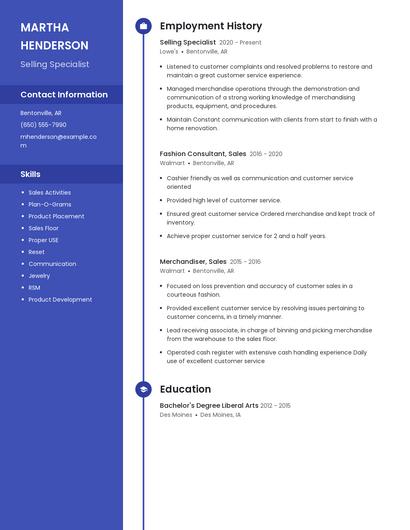 MARTHA HENDERSON

Selling Specialist

Contact Information

Bentonville, AR

(650) 555-7990

mhenderson@example.com

Skills

- Sales Activities
- Plan-O-Grams
- Product Placement
- Sales Floor
- Proper USE
- Reset
- Communication
- Jewelry
- RSM
- Product Development

Employment History

Selling Specialist 2020 - Present
Lowe's • Bentonville, AR

- Listened to customer complaints and resolved problems to restore and maintain a great customer service experience.
- Managed merchandise operations through the demonstration and communication of a strong working knowledge of merchandising products, equipment, and procedures.
- Maintain Constant communication with clients from start to finish with a home renovation.

Fashion Consultant, Sales 2016 - 2020
Walmart • Bentonville, AR

- Cashier friendly as well as communication and customer service oriented
- Provided high level of customer service.
- Ensured great customer service Ordered merchandise and kept track of inventory.
- Achieve proper customer service for 2 and a half years.

Merchandiser, Sales 2015 - 2016
Walmart • Bentonville, AR

- Focused on loss prevention and accuracy of customer sales in a courteous fashion.
- Provided excellent customer service by resolving issues pertaining to customer concerns, in a timely manner.
- Lead receiving associate, in charge of binning and picking merchandise from the warehouse to the sales floor.
- Operated cash register with extensive cash handling experience Daily use of excellent customer service

Education

Bachelor's Degree Liberal Arts 2012 - 2015
Des Moines • Des Moines, IA